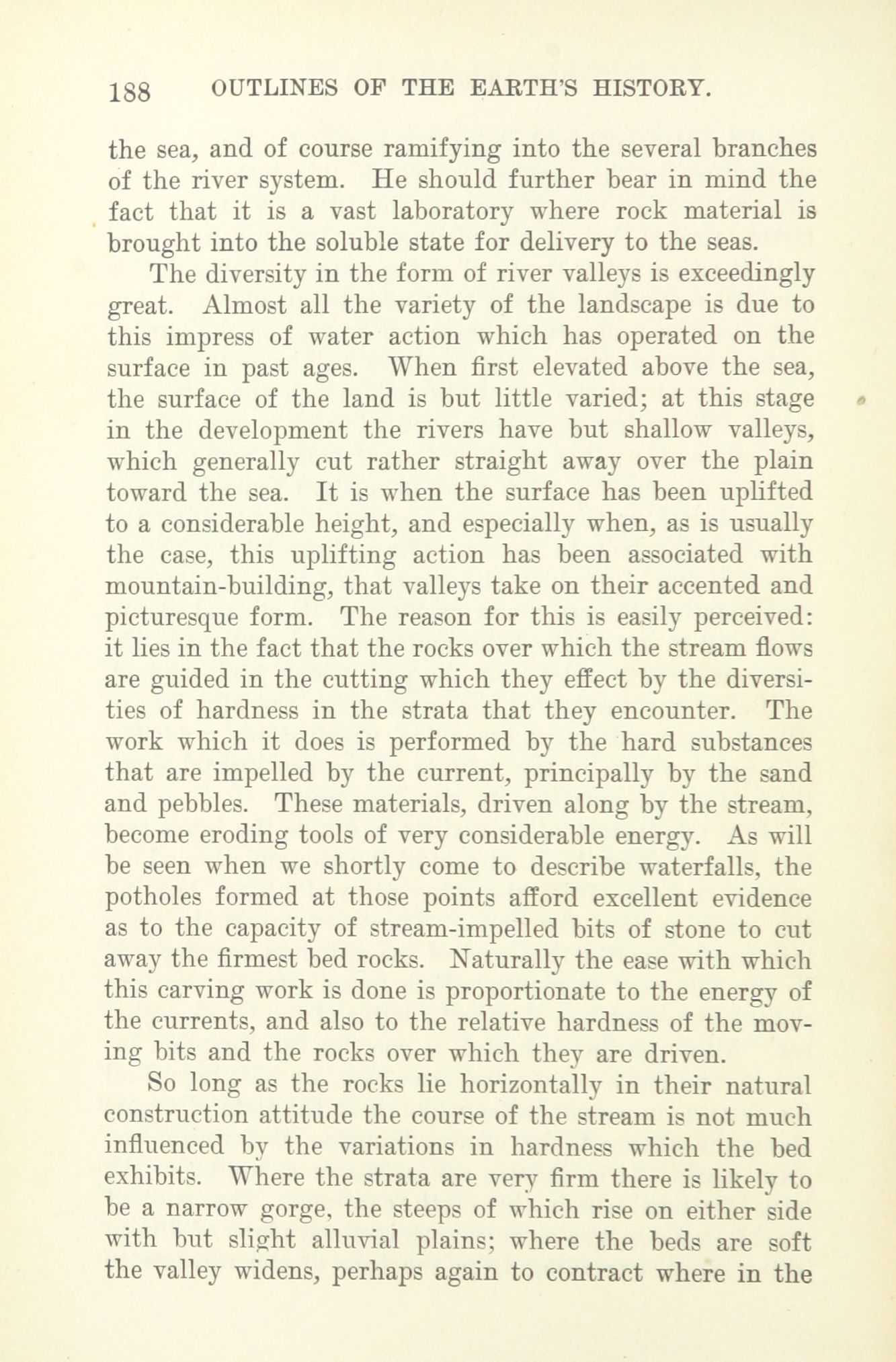 188 OUTLINES OF THE EARTH'S HISTORY.

the sea, and of course ramifying into the several branches of the river system. He should further bear in mind the fact that it is a vast laboratory where rock material is brought into the soluble state for delivery to the seas.

The diversity in the form of river valleys is exceedingly great. Almost all the variety of the landscape is due to this impress of water action which has operated on the surface in past ages. When first elevated above the sea, the surface of the land is but little varied; at this stage in the development the rivers have but shallow valleys, which generally cut rather straight away over the plain toward the sea. It is when the surface has been uplifted to a considerable height, and especially when, as is usually the case, this uplifting action has been associated with mountain-building, that valleys take on their accented and picturesque form. The reason for this is easily perceived: it lies in the fact that the rocks over which the stream flows are guided in the cutting which they effect by the diversities of hardness in the strata that they encounter. The work which it does is performed by the hard substances that are impelled by the current, principally by the sand and pebbles. These materials, driven along by the stream, become eroding tools of very considerable energy. As will be seen when we shortly come to describe waterfalls, the potholes formed at those points afford excellent evidence as to the capacity of stream-impelled bits of stone to cut away the firmest bed rocks. Naturally the ease with which this carving work is done is proportionate to the energy of the currents, and also to the relative hardness of the moving bits and the rocks over which they are driven.

So long as the rocks lie horizontally in their natural construction attitude the course of the stream is not much influenced by the variations in hardness which the bed exhibits. Where the strata are very firm there is likely to be a narrow gorge, the steeps of which rise on either side with but slight alluvial plains; where the beds are soft the valley widens, perhaps again to contract where in the